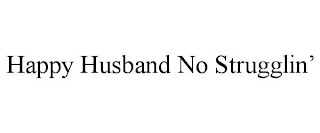 Happy Husband No Strugglin’